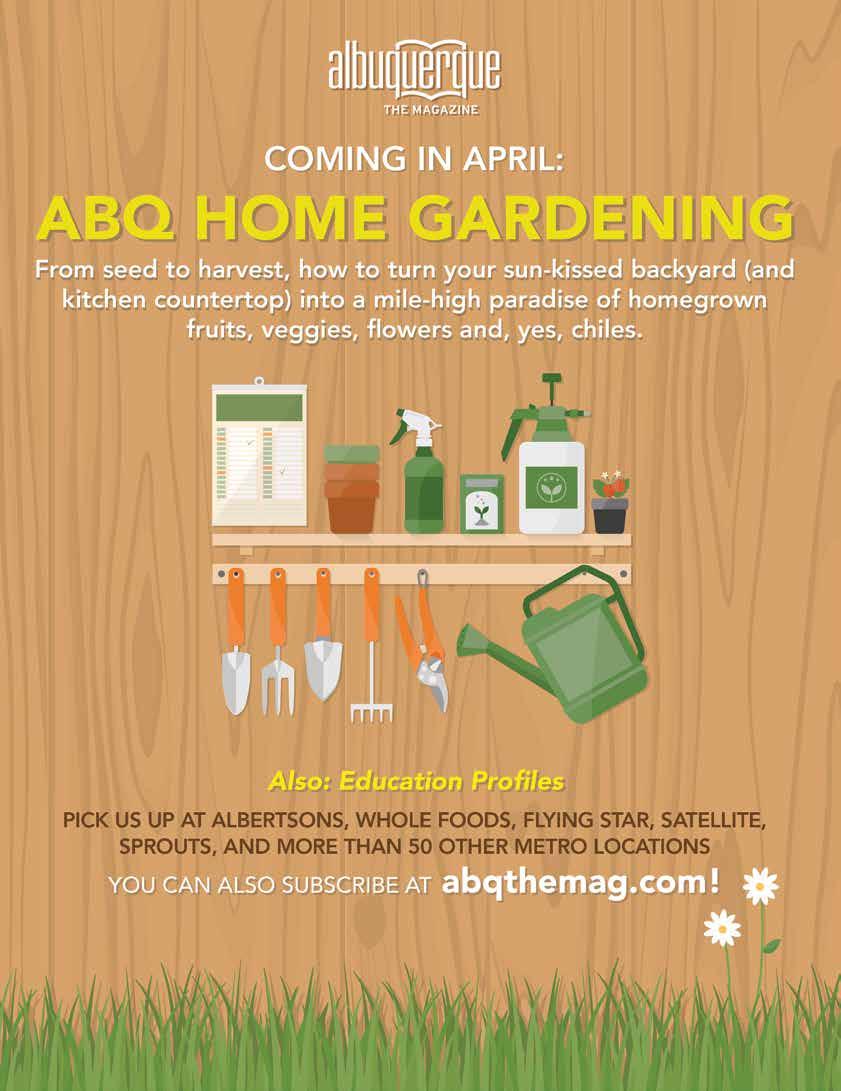 albuquerque
THE MAGAZINE

COMING IN APRIL:

ABQ HOME GARDENING

From seed to harvest, how to turn your sun-kissed backyard (and kitchen countertop) into a mile-high paradise of homegrown fruits, veggies, flowers and, yes, chiles.

Also: Education Profiles

PICK US UP AT ALBERTSONS, WHOLE FOODS, FLYING STAR, SATELLITE, SPROUTS, AND MORE THAN 50 OTHER METRO LOCATIONS

YOU CAN ALSO SUBSCRIBE AT abqthemag.com!